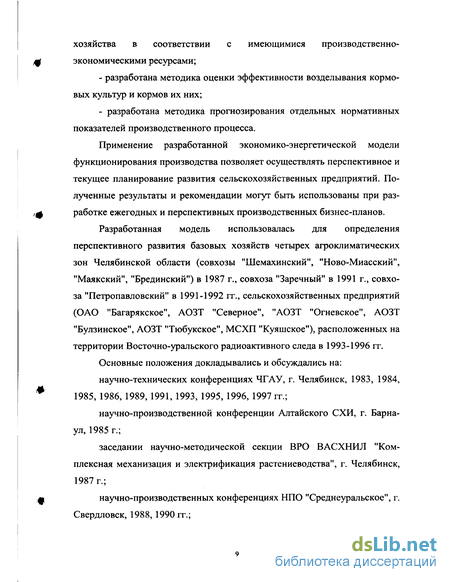 хозяйства в соответствии с имеющимися производственно-экономическими ресурсами;

- разработана методика оценки эффективности возделывания кормовых культур и кормов их них;

- разработана методика прогнозирования отдельных нормативных показателей производственного процесса.

Применение разработанной экономико-энергетической модели функционирования производства позволяет осуществлять перспективное и текущее планирование развития сельскохозяйственных предприятий. Полученные результаты и рекомендации могут быть использованы при разработке ежегодных и перспективных производственных бизнес-планов.

Разработанная модель использовалась для определения перспективного развития базовых хозяйств четырех агроклиматических зон Челябинской области (совхозы "Шемахинский", "Ново-Миасский", "Маякский", "Брединский") в 1987 г., совхоза "Заречный" в 1991 г., совхоза "Петропавловский" в 1991-1992 гг., сельскохозяйственных предприятий (ОАО "Багарякское", АОЗТ "Северное", "АОЗТ "Огневское", АОЗТ "Булзинское", АОЗТ "Тюбукское", МСХП "Куяшское"), расположенных на территории Восточно-уральского радиоактивного следа в 1993-1996 гг.

Основные положения докладывались и обсуждались на:

научно-технических конференциях ЧГАУ, г. Челябинск, 1983, 1984, 1985, 1986, 1989, 1991, 1993, 1995, 1996, 1997 гг.;

научно-производственной конференции Алтайского СХИ, г. Барнаул, 1985 г.;

заседании научно-методической секции ВРО ВАСХНИЛ "Комплексная механизация и электрификация растениеводства", г. Челябинск, 1987 г.;

научно-производственных конференциях НПО "Среднеуральское", г. Свердловск, 1988, 1990 гг.;

9

dsLib.net
библиотека диссертаций